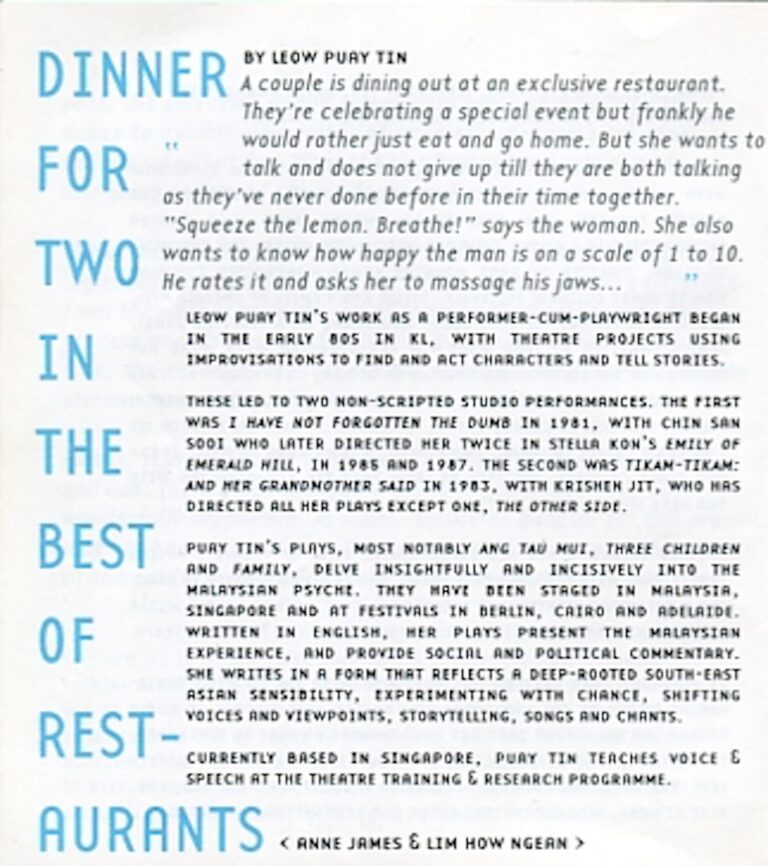 DINNER FOR TWO IN THE BEST OF REST-AURANTS

BY LEOW PUAY TIN

" A couple is dining out at an exclusive restaurant. They're celebrating a special event but frankly he would rather just eat and go home. But she wants to talk and does not give up till they are both talking as they've never done before in their time together. "Squeeze the lemon. Breathe!" says the woman. She also wants to know how happy the man is on a scale of 1 to 10. He rates it and asks her to massage his jaws... "

LEOW PUAY TIN'S WORK AS A PERFORMER-CUM-PLAYWRIGHT BEGAN IN THE EARLY 80S IN KL, WITH THEATRE PROJECTS USING IMPROVISATIONS TO FIND AND ACT CHARACTERS AND TELL STORIES.

THESE LED TO TWO NON-SCRIPTED STUDIO PERFORMANCES. THE FIRST WAS I HAVE NOT FORGOTTEN THE DUMB IN 1981, WITH CHIN SAN SOOI WHO LATER DIRECTED HER TWICE IN STELLA KON'S EMILY OF EMERALD HILL, IN 1985 AND 1987. THE SECOND WAS TIKAM-TIKAM: AND HER GRANDMOTHER SAID IN 1983, WITH KRISHEN JIT, WHO HAS DIRECTED ALL HER PLAYS EXCEPT ONE, THE OTHER SIDE.

PUAY TIN'S PLAYS, MOST NOTABLY ANG TAU MUI, THREE CHILDREN AND FAMILY, DELVE INSIGHTFULLY AND INCISIVELY INTO THE MALAYSIAN PSYCHE. THEY HAVE BEEN STAGED IN MALAYSIA, SINGAPORE AND AT FESTIVALS IN BERLIN, CAIRO AND ADELAIDE. WRITTEN IN ENGLISH, HER PLAYS PRESENT THE MALAYSIAN EXPERIENCE, AND PROVIDE SOCIAL AND POLITICAL COMMENTARY. SHE WRITES IN A FORM THAT REFLECTS A DEEP-ROOTED SOUTH-EAST ASIAN SENSIBILITY, EXPERIMENTING WITH CHANCE, SHIFTING VOICES AND VIEWPOINTS, STORYTELLING, SONGS AND CHANTS.

CURRENTLY BASED IN SINGAPORE, PUAY TIN TEACHES VOICE & SPEECH AT THE THEATRE TRAINING & RESEARCH PROGRAMME.

< ANNE JAMES & LIM HOW NGEAN >